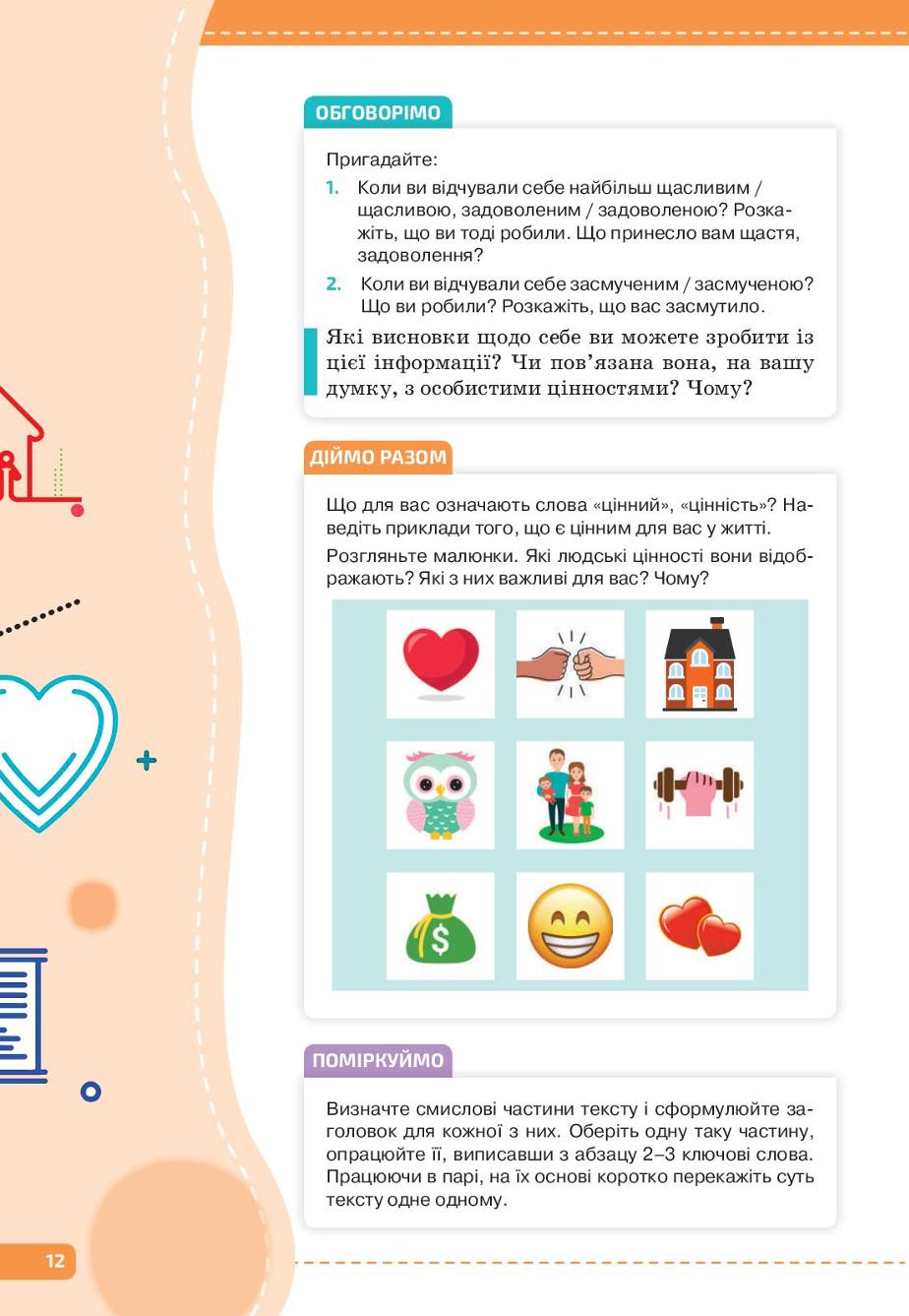 ОБГОВОРІМО

Пригадайте:

1. Коли ви відчували себе найбільш щасливим / щасливою, задоволеним / задоволеною? Розкажіть, що ви тоді робили. Що принесло вам щастя, задоволення?

2. Коли ви відчували себе засмученим / засмученою? Що ви робили? Розкажіть, що вас засмутило.

Які висновки щодо себе ви можете зробити із цієї інформації? Чи пов'язана вона, на вашу думку, з особистими цінностями? Чому?

ДІЙМО РАЗОМ

Що для вас означають слова «цінний», «цінність»? Наведіть приклади того, що є цінним для вас у житті.

Розгляньте малюнки. Які людські цінності вони відображають? Які з них важливі для вас? Чому?

$

ПОМІРКУЙМО

Визначте смислові частини тексту і сформулюйте заголовок для кожної з них. Оберіть одну таку частину, опрацюйте її, виписавши з абзацу 2–3 ключові слова. Працюючи в парі, на їх основі коротко перекажіть суть тексту одне одному.

12